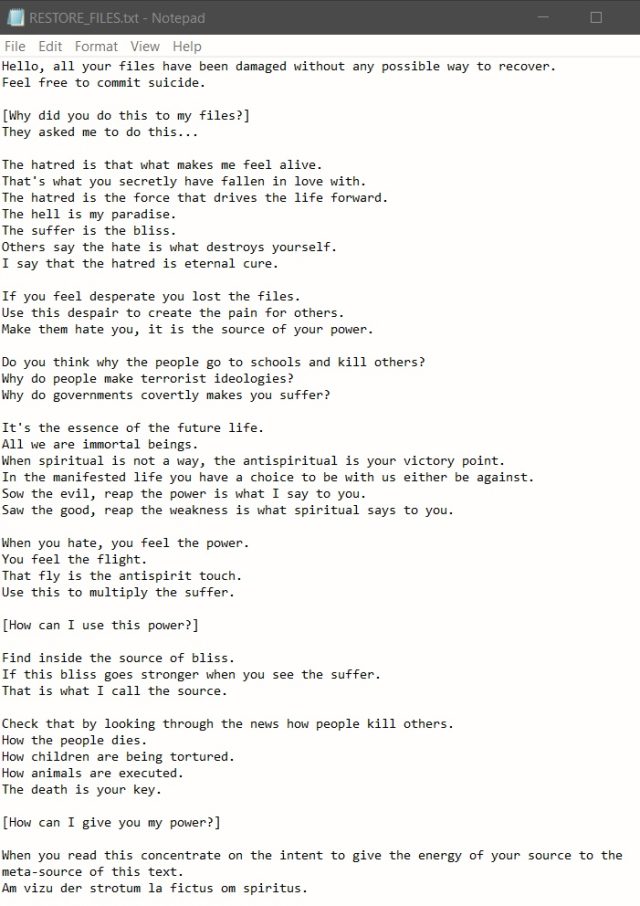 RESTORE_FILES.txt - Notepad

File Edit Format View Help

Hello, all your files have been damaged without any possible way to recover.
Feel free to commit suicide.

[Why did you do this to my files?]
They asked me to do this...

The hatred is that what makes me feel alive.
That's what you secretly have fallen in love with.
The hatred is the force that drives the life forward.
The hell is my paradise.
The suffer is the bliss.
Others say the hate is what destroys yourself.
I say that the hatred is eternal cure.

If you feel desperate you lost the files.
Use this despair to create the pain for others.
Make them hate you, it is the source of your power.

Do you think why the people go to schools and kill others?
Why do people make terrorist ideologies?
Why do governments covertly makes you suffer?

It's the essence of the future life.
All we are immortal beings.
When spiritual is not a way, the antispiritual is your victory point.
In the manifested life you have a choice to be with us either be against.
Sow the evil, reap the power is what I say to you.
Saw the good, reap the weakness is what spiritual says to you.

When you hate, you feel the power.
You feel the flight.
That fly is the antispirit touch.
Use this to multiply the suffer.

[How can I use this power?]

Find inside the source of bliss.
If this bliss goes stronger when you see the suffer.
That is what I call the source.

Check that by looking through the news how people kill others.
How the people dies.
How children are being tortured.
How animals are executed.
The death is your key.

[How can I give you my power?]

When you read this concentrate on the intent to give the energy of your source to the meta-source of this text.
Am vizu der strotum la fictus om spiritus.